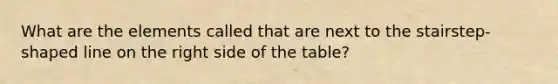 What are the elements called that are next to the stairstep-shaped line on the right side of the table?